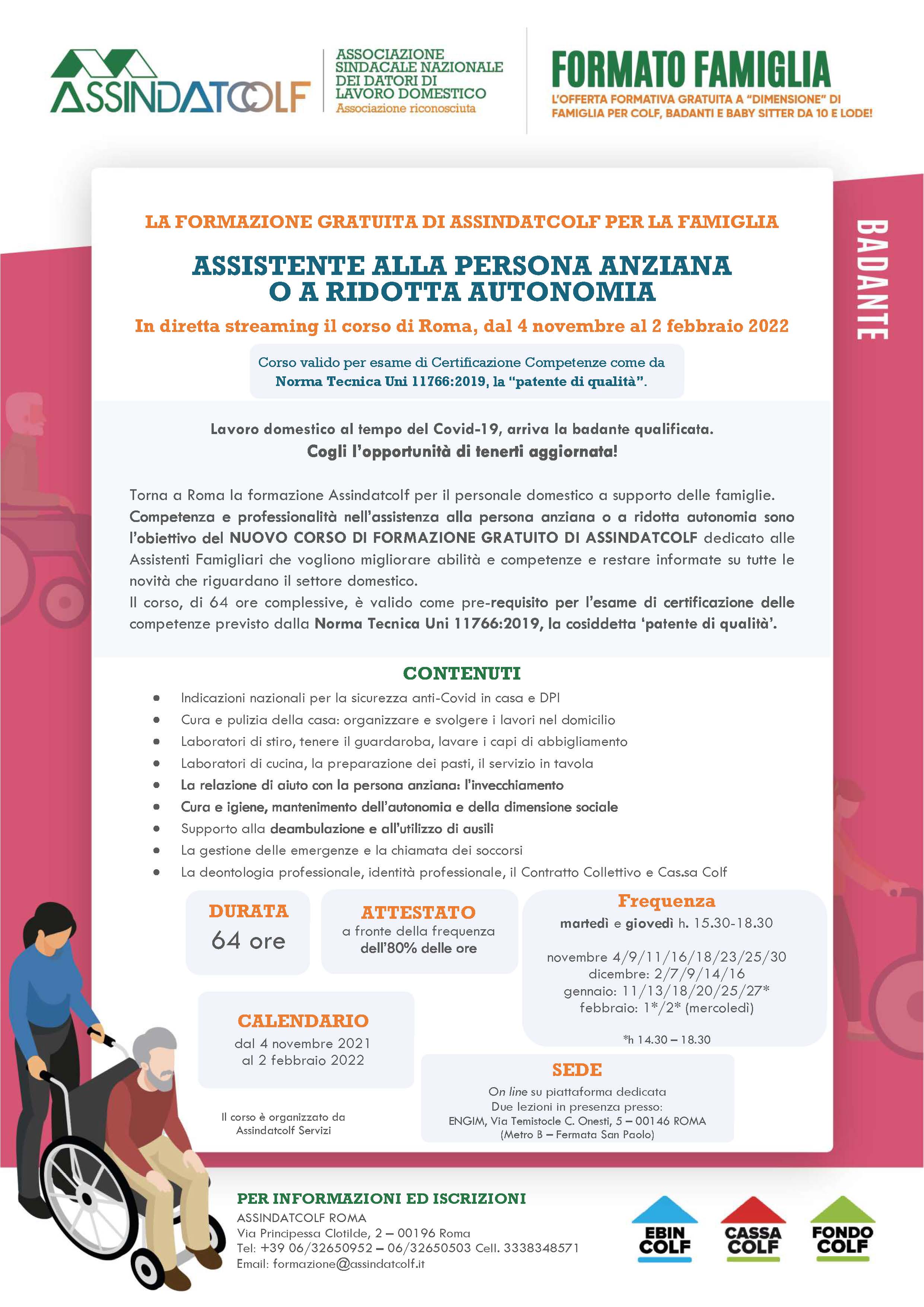 ASSINDATCOLF

ASSOCIAZIONE SINDACALE NAZIONALE DEI DATORI DI LAVORO DOMESTICO
Associazione riconosciuta

FORMATO FAMIGLIA
L'OFFERTA FORMATIVA GRATUITA A "DIMENSIONE" DI FAMIGLIA PER COLF, BADANTI E BABY SITTER DA 10 E LODE!

BADANTE

LA FORMAZIONE GRATUITA DI ASSINDATCOLF PER LA FAMIGLIA

ASSISTENTE ALLA PERSONA ANZIANA O A RIDOTTA AUTONOMIA

In diretta streaming il corso di Roma, dal 4 novembre al 2 febbraio 2022

Corso valido per esame di Certificazione Competenze come da Norma Tecnica Uni 11766:2019, la "patente di qualità".

Lavoro domestico al tempo del Covid-19, arriva la badante qualificata.
Cogli l'opportunità di tenerti aggiornata!

Torna a Roma la formazione Assindatcolf per il personale domestico a supporto delle famiglie. Competenza e professionalità nell'assistenza alla persona anziana o a ridotta autonomia sono l'obiettivo del NUOVO CORSO DI FORMAZIONE GRATUITO DI ASSINDATCOLF dedicato alle Assistenti Famigliari che vogliono migliorare abilità e competenze e restare informate su tutte le novità che riguardano il settore domestico.
Il corso, di 64 ore complessive, è valido come pre-requisito per l'esame di certificazione delle competenze previsto dalla Norma Tecnica Uni 11766:2019, la cosiddetta 'patente di qualità'.

CONTENUTI
• Indicazioni nazionali per la sicurezza anti-Covid in casa e DPI
• Cura e pulizia della casa: organizzare e svolgere i lavori nel domicilio
• Laboratori di stiro, tenere il guardaroba, lavare i capi di abbigliamento
• Laboratori di cucina, la preparazione dei pasti, il servizio in tavola
• La relazione di aiuto con la persona anziana: l'invecchiamento
• Cura e igiene, mantenimento dell'autonomia e della dimensione sociale
• Supporto alla deambulazione e all'utilizzo di ausili
• La gestione delle emergenze e la chiamata dei soccorsi
• La deontologia professionale, identità professionale, il Contratto Collettivo e Cas.sa Colf

DURATA
64 ore

ATTESTATO
a fronte della frequenza dell'80% delle ore

Frequenza
martedì e giovedì h. 15.30-18.30

novembre 4/9/11/16/18/23/25/30
dicembre: 2/7/9/14/16
gennaio: 11/13/18/20/25/27*
febbraio: 1*/2* (mercoledì)

*h 14.30 – 18.30

CALENDARIO
dal 4 novembre 2021
al 2 febbraio 2022

Il corso è organizzato da Assindatcolf Servizi

SEDE
On line su piattaforma dedicata
Due lezioni in presenza presso:
ENGIM, Via Temistocle C. Onesti, 5 – 00146 ROMA
(Metro B – Fermata San Paolo)

PER INFORMAZIONI ED ISCRIZIONI
ASSINDATCOLF ROMA
Via Principessa Clotilde, 2 – 00196 Roma
Tel: +39 06/32650952 – 06/32650503 Cell. 3338348571
Email: formazione@assindatcolf.it

EBIN COLF
CASSA COLF
FONDO COLF